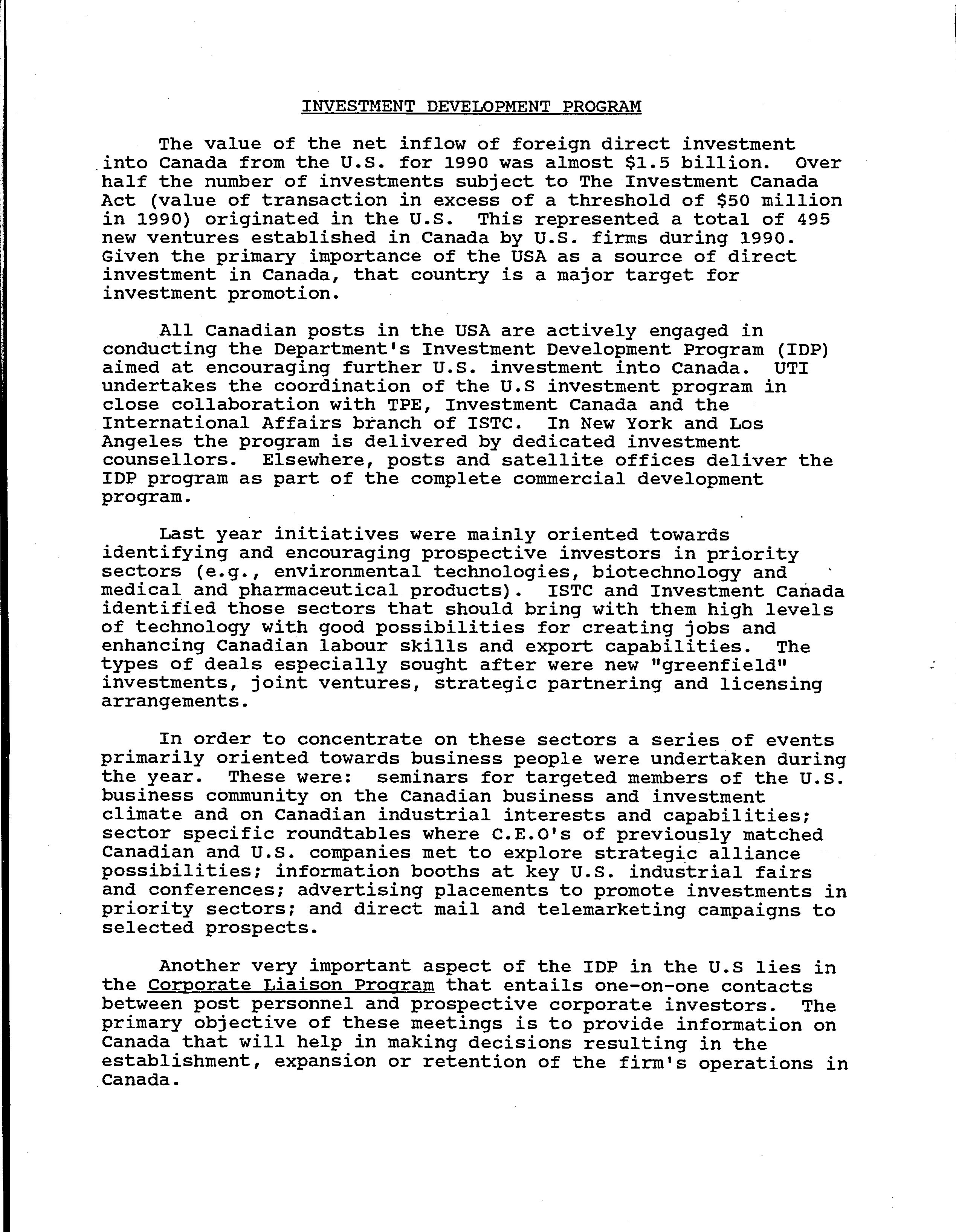 INVESTMENT DEVELOPMENT PROGRAM

The value of the net inflow of foreign direct investment into Canada from the U.S. for 1990 was almost \$1.5 billion. Over half the number of investments subject to The Investment Canada Act (value of transaction in excess of a threshold of \$50 million in 1990) originated in the U.S. This represented a total of 495 new ventures established in Canada by U.S. firms during 1990. Given the primary importance of the USA as a source of direct investment in Canada, that country is a major target for investment promotion.

All Canadian posts in the USA are actively engaged in conducting the Department's Investment Development Program (IDP) aimed at encouraging further U.S. investment into Canada. UTI undertakes the coordination of the U.S investment program in close collaboration with TPE, Investment Canada and the International Affairs branch of ISTC. In New York and Los Angeles the program is delivered by dedicated investment counsellors. Elsewhere, posts and satellite offices deliver the IDP program as part of the complete commercial development program.

Last year initiatives were mainly oriented towards identifying and encouraging prospective investors in priority sectors (e.g., environmental technologies, biotechnology and medical and pharmaceutical products). ISTC and Investment Canada identified those sectors that should bring with them high levels of technology with good possibilities for creating jobs and enhancing Canadian labour skills and export capabilities. The types of deals especially sought after were new "greenfield" investments, joint ventures, strategic partnering and licensing arrangements.

In order to concentrate on these sectors a series of events primarily oriented towards business people were undertaken during the year. These were: seminars for targeted members of the U.S. business community on the Canadian business and investment climate and on Canadian industrial interests and capabilities; sector specific roundtables where C.E.O's of previously matched Canadian and U.S. companies met to explore strategic alliance possibilities; information booths at key U.S. industrial fairs and conferences; advertising placements to promote investments in priority sectors; and direct mail and telemarketing campaigns to selected prospects.

Another very important aspect of the IDP in the U.S lies in the Corporate Liaison Program that entails one-on-one contacts between post personnel and prospective corporate investors. The primary objective of these meetings is to provide information on Canada that will help in making decisions resulting in the establishment, expansion or retention of the firm's operations in Canada.